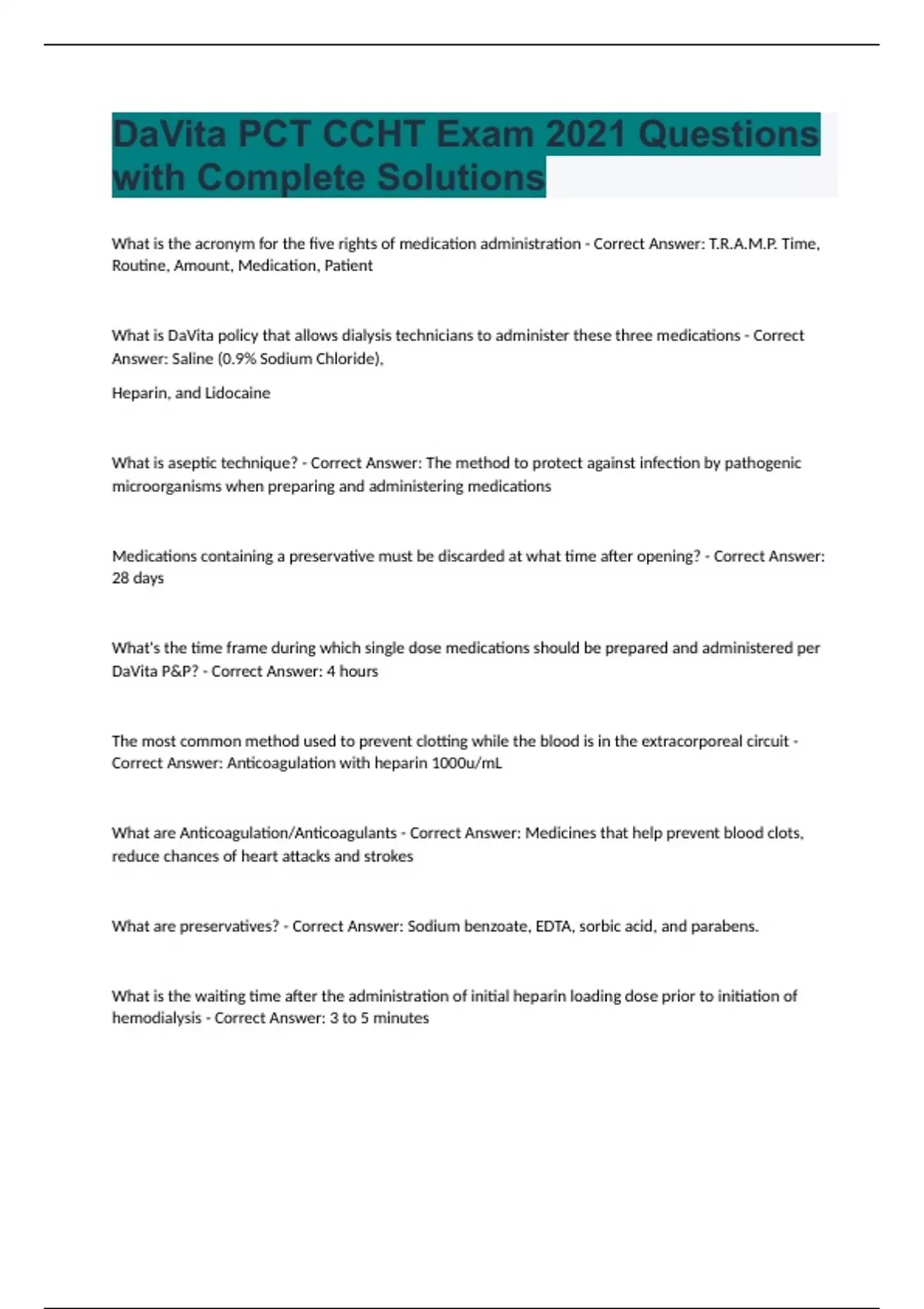 DaVita PCT CCHT Exam 2021 Questions with Complete Solutions

What is the acronym for the five rights of medication administration - Correct Answer: T.R.A.M.P. Time, Routine, Amount, Medication, Patient

What is DaVita policy that allows dialysis technicians to administer these three medications - Correct Answer: Saline (0.9% Sodium Chloride),

Heparin, and Lidocaine

What is aseptic technique? - Correct Answer: The method to protect against infection by pathogenic microorganisms when preparing and administering medications

Medications containing a preservative must be discarded at what time after opening? - Correct Answer: 28 days

What's the time frame during which single dose medications should be prepared and administered per DaVita P&P? - Correct Answer: 4 hours

The most common method used to prevent clotting while the blood is in the extracorporeal circuit - Correct Answer: Anticoagulation with heparin 1000u/mL

What are Anticoagulation/Anticoagulants - Correct Answer: Medicines that help prevent blood clots, reduce chances of heart attacks and strokes

What are preservatives? - Correct Answer: Sodium benzoate, EDTA, sorbic acid, and parabens.

What is the waiting time after the administration of initial heparin loading dose prior to initiation of hemodialysis - Correct Answer: 3 to 5 minutes